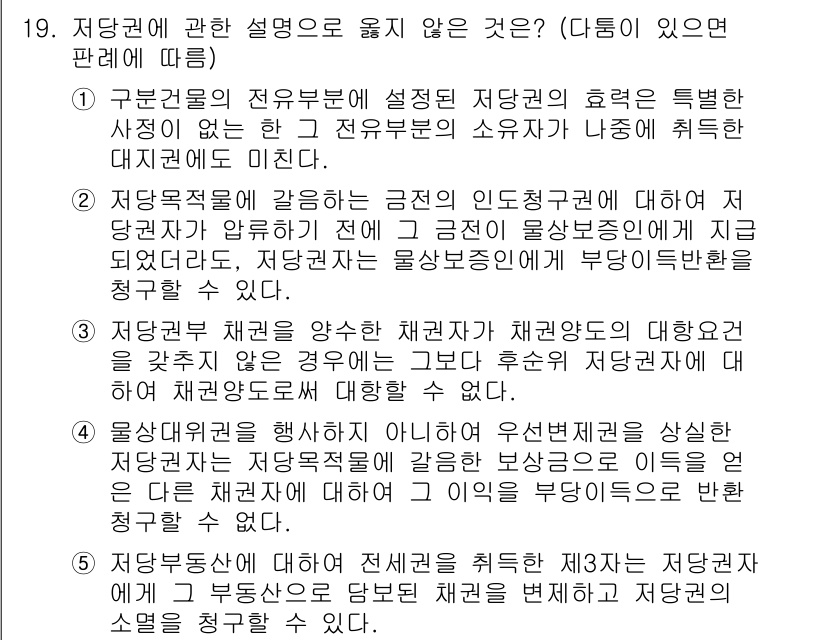 19. 저당권에 관한 설명으로 옳지 않은 것은? (다툼이 있으면 판례에 따름)

① 구분건물의 전유부분에 설정된 저당권의 효력은 특별한 사정이 없는 한 그 전유부분의 소유자가 나중에 취득한 대지권에도 미친다.

② 저당목적물에 갈음하는 금전의 인도청구권에 대하여 저당권자가 압류하기 전에 그 금전이 물상보증인에게 지급되었더라도, 저당권자는 물상보증인에게 부당이득반환을 청구할 수 있다.

③ 저당권부 채권을 양수한 채권자가 채권양도의 대항요건을 갖추지 않은 경우에는 그보다 후순위 저당권자에 대하여 채권양도로써 대항할 수 없다.

④ 물상대위권을 행사하지 아니하여 우선변제권을 상실한 저당권자는 저당목적물에 갈음한 보상금으로 이득을 얻은 다른 채권자에 대하여 그 이익을 부당이득으로 반환청구할 수 없다.

⑤ 저당부동산에 대하여 전세권을 취득한 제3자는 저당권자에게 그 부동산으로 담보된 채권을 변제하고 저당권의 소멸을 청구할 수 있다.